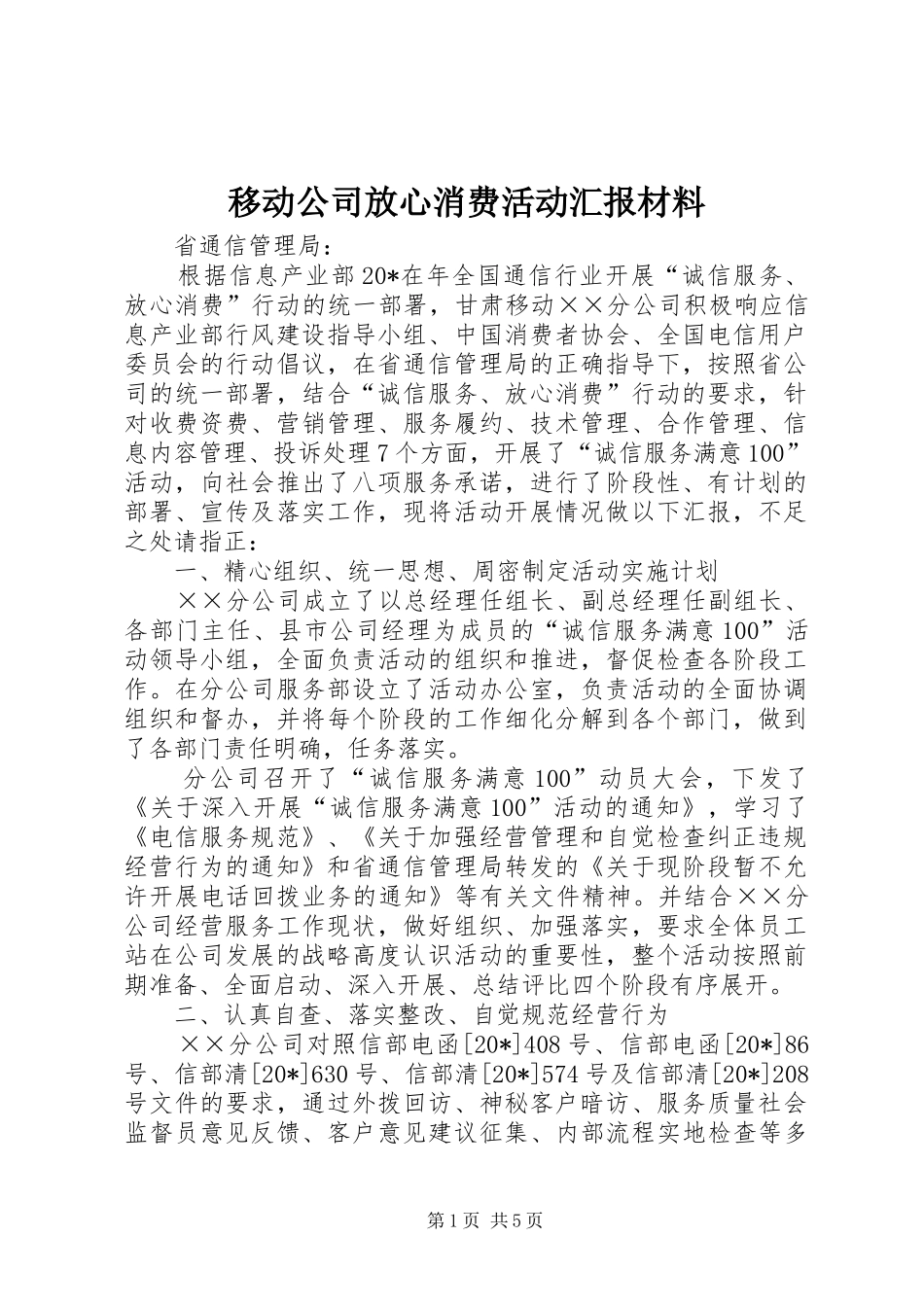 移动公司放心消费活动汇报材料

省通信管理局：

根据信息产业部20*在年全国通信行业开展“诚信服务、放心消费”行动的统一部署，甘肃移动××分公司积极响应信息产业部行风建设指导小组、中国消费者协会、全国电信用户委员会的行动倡议，在省通信管理局的正确指导下，按照省公司的统一部署，结合“诚信服务、放心消费”行动的要求，针对收费资费、营销管理、服务履约、技术管理、合作管理、信息内容管理、投诉处理7个方面，开展了“诚信服务满意100”活动，向社会推出了八项服务承诺，进行了阶段性、有计划的部署、宣传及落实工作，现将活动开展情况做以下汇报，不足之处请指正：

一、精心组织、统一思想、周密制定活动实施计划

××分公司成立了以总经理任组长、副总经理任副组长、各部门主任、县市公司经理为成员的“诚信服务满意100”活动领导小组，全面负责活动的组织和推进，督促检查各阶段工作。在分公司服务部设立了活动办公室，负责活动的全面协调组织和督办，并将每个阶段的工作细化分解到各个部门，做到了各部门责任明确，任务落实。

分公司召开了“诚信服务满意100”动员大会，下发了《关于深入开展“诚信服务满意100”活动的通知》，学习了《电信服务规范》、《关于加强经营管理和自觉检查纠正违规经营行为的通知》和省通信管理局转发的《关于现阶段暂不允许开展电话回拨业务的通知》等有关文件精神。并结合××分公司经营服务工作现状，做好组织、加强落实，要求全体员工站在公司发展的战略高度认识活动的重要性，整个活动按照前期准备、全面启动、深入开展、总结评比四个阶段有序展开。

二、认真自查、落实整改、自觉规范经营行为

××分公司对照信部电函[20*]408号、信部电函[20*]86号、信部清[20*]630号、信部清[20*]574号及信部清[20*]208号文件的要求，通过外拨回访、神秘客户暗访、服务质量社会监督员意见反馈、客户意见建议征集、内部流程实地检查等多

第1页 共5页